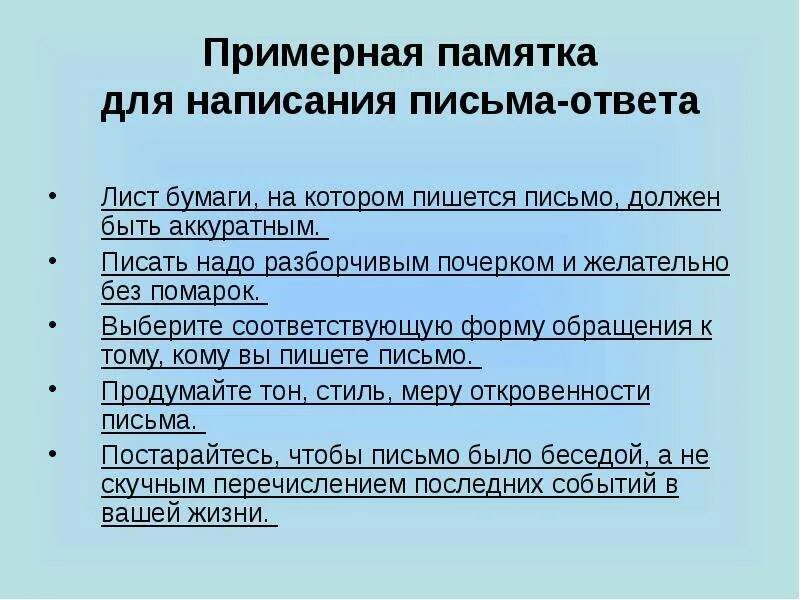 Примерная памятка для написания письма-ответа

• Лист бумаги, на котором пишется письмо, должен быть аккуратным.
• Писать надо разборчивым почерком и желательно без помарок.
• Выберите соответствующую форму обращения к тому, кому вы пишете письмо.
• Продумайте тон, стиль, меру откровенности письма.
• Постарайтесь, чтобы письмо было беседой, а не скучным перечислением последних событий в вашей жизни.